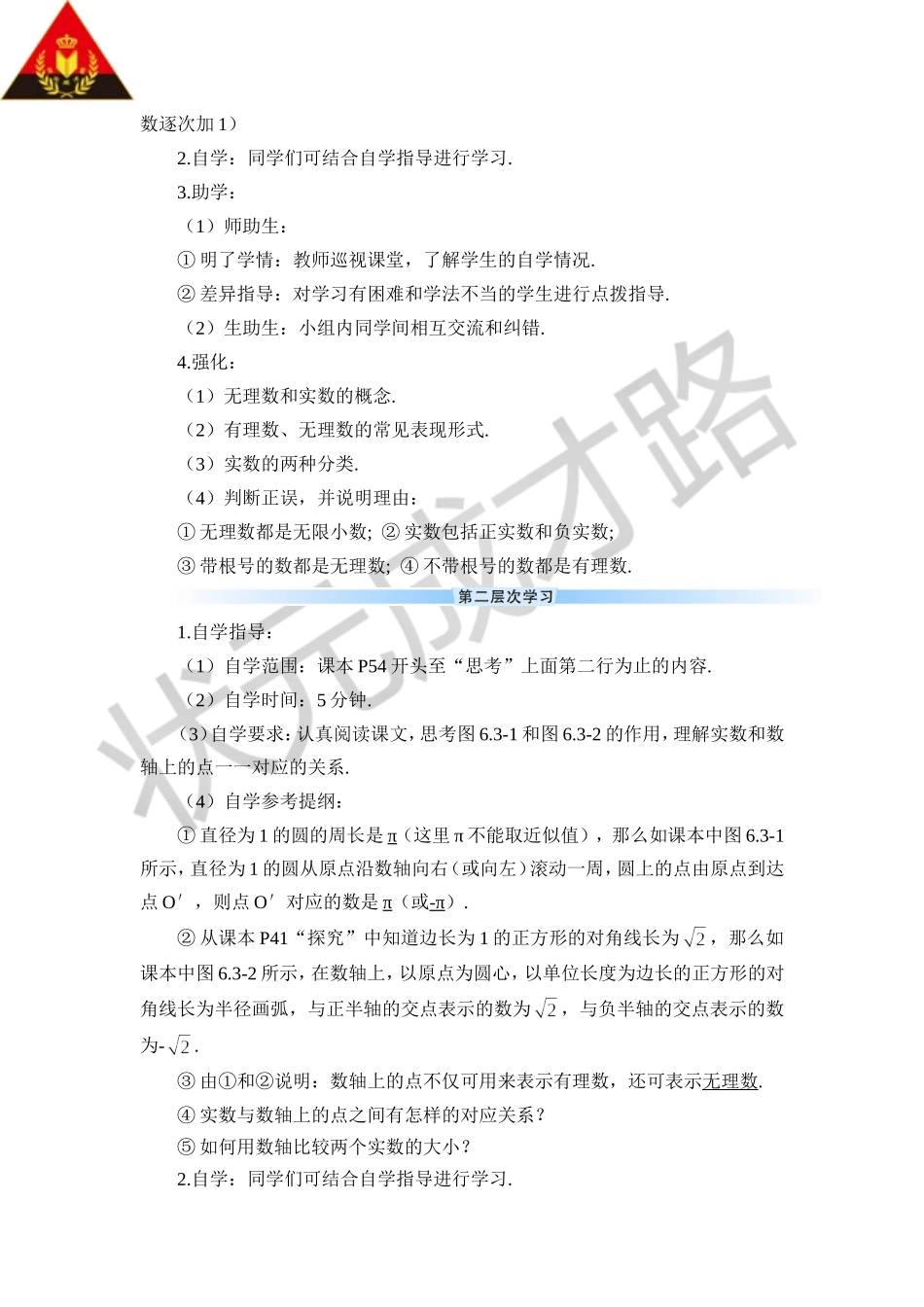 数逐次加 1）

2.自学：同学们可结合自学指导进行学习.

3.助学：

（1）师助生：

① 明了学情：教师巡视课堂，了解学生的自学情况.

② 差异指导：对学习有困难和学法不当的学生进行点拨指导.

（2）生助生：小组内同学间相互交流和纠错.

4.强化：

（1）无理数和实数的概念.

（2）有理数、无理数的常见表现形式.

（3）实数的两种分类.

（4）判断正误，并说明理由：

① 无理数都是无限小数; ② 实数包括正实数和负实数;

③ 带根号的数都是无理数; ④ 不带根号的数都是有理数.

第二层次学习

1.自学指导：

（1）自学范围：课本 P54 开头至“思考”上面第二行为止的内容.

（2）自学时间：5 分钟.

（3）自学要求：认真阅读课文，思考图 6.3-1 和图 6.3-2 的作用，理解实数和数轴上的点一一对应的关系.

（4）自学参考提纲：

① 直径为 1 的圆的周长是 π（这里 π 不能取近似值），那么如课本中图 6.3-1 所示，直径为 1 的圆从原点沿数轴向右（或向左）滚动一周，圆上的点由原点到达点 O′，则点 O′ 对应的数是 π（或-π）.

② 从课本 P41“探究”中知道边长为 1 的正方形的对角线长为 $\sqrt{2}$，那么如课本中图 6.3-2 所示，在数轴上，以原点为圆心，以单位长度为边长的正方形的对角线长为半径画弧，与正半轴的交点表示的数为 $\sqrt{2}$，与负半轴的交点表示的数为-$\sqrt{2}$.

③ 由①和②说明：数轴上的点不仅可用来表示有理数，还可表示无理数.

④ 实数与数轴上的点之间有怎样的对应关系？

⑤ 如何用数轴比较两个实数的大小？

2.自学：同学们可结合自学指导进行学习.

状元成才路